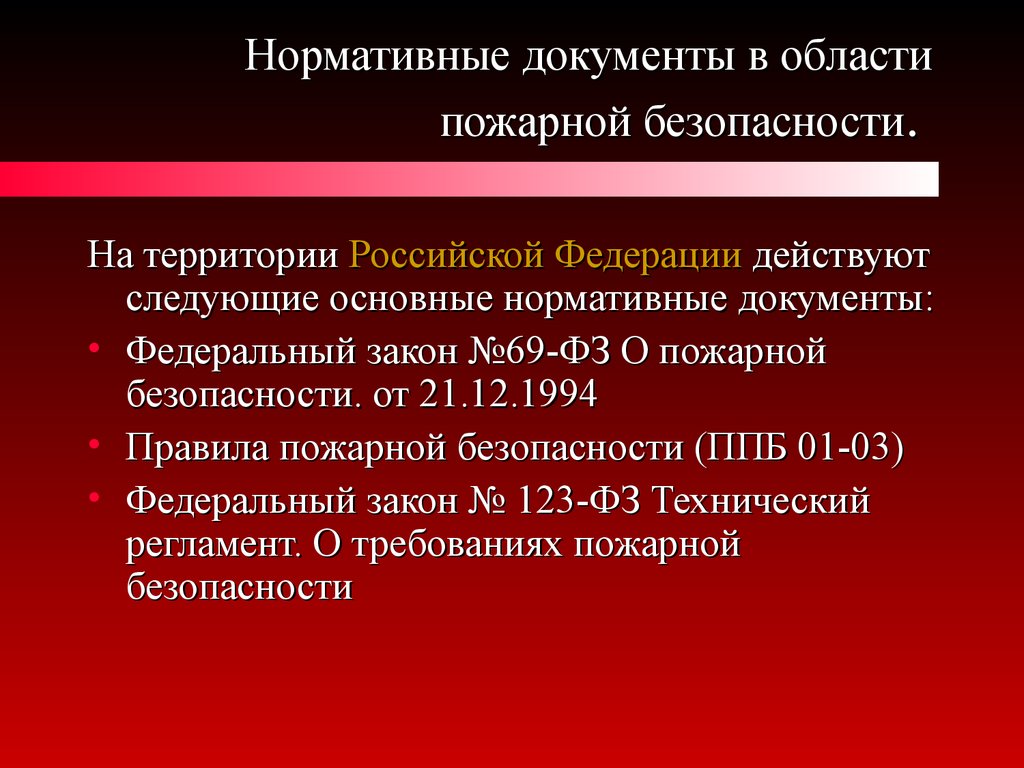 Нормативные документы в области пожарной безопасности.

На территории Российской Федерации действуют следующие основные нормативные документы:

• Федеральный закон №69-ФЗ О пожарной безопасности. от 21.12.1994
• Правила пожарной безопасности (ППБ 01-03)
• Федеральный закон № 123-ФЗ Технический регламент. О требованиях пожарной безопасности